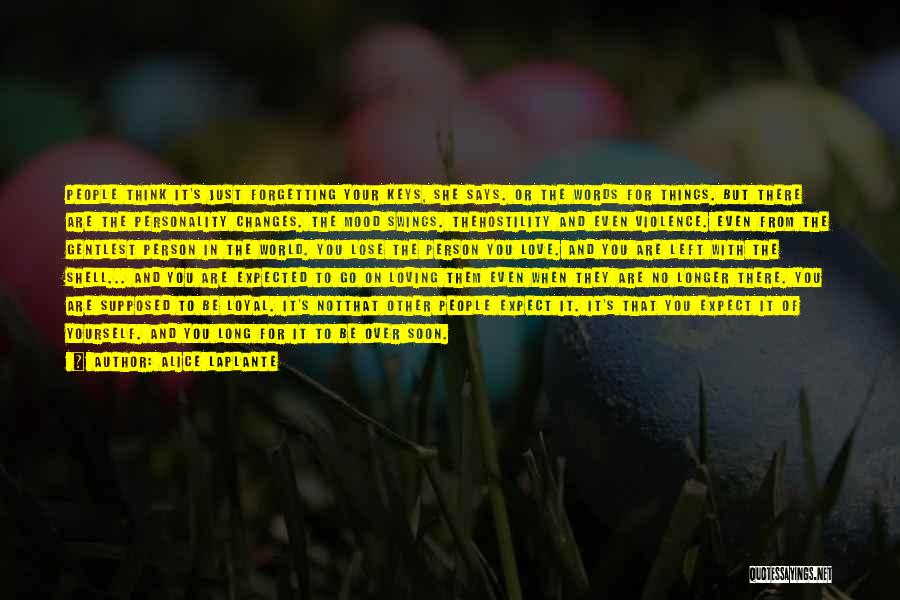 PEOPLE THINK IT'S JUST FORGETTING YOUR KEYS, SHE SAYS. OR THE WORDS FOR THINGS. BUT THERE ARE THE PERSONALITY CHANGES. THE MOOD SWINGS. THEHOSTILITY AND EVEN VIOLENCE. EVEN FROM THE GENTLEST PERSON IN THE WORLD. YOU LOSE THE PERSON YOU LOVE. AND YOU ARE LEFT WITH THE SHELL... AND YOU ARE EXPECTED TO GO ON LOVING THEM EVEN WHEN THEY ARE NO LONGER THERE. YOU ARE SUPPOSED TO BE LOYAL. IT'S NOTTHAT OTHER PEOPLE EXPECT IT. IT'S THAT YOU EXPECT IT OF YOURSELF. AND YOU LONG FOR IT TO BE OVER SOON.

AUTHOR: ALICE LAPLANTE

QUOTESSAYINGS.NET